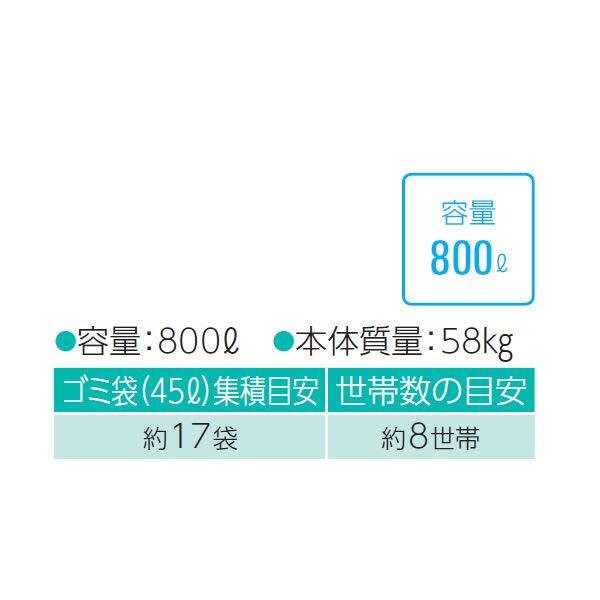 容量
800ℓ

●容量：800ℓ　●本体質量：58kg

| ゴミ袋(45ℓ)集積目安 | 世帯数の目安 |
|---|---|
| 約17袋 | 約8世帯 |